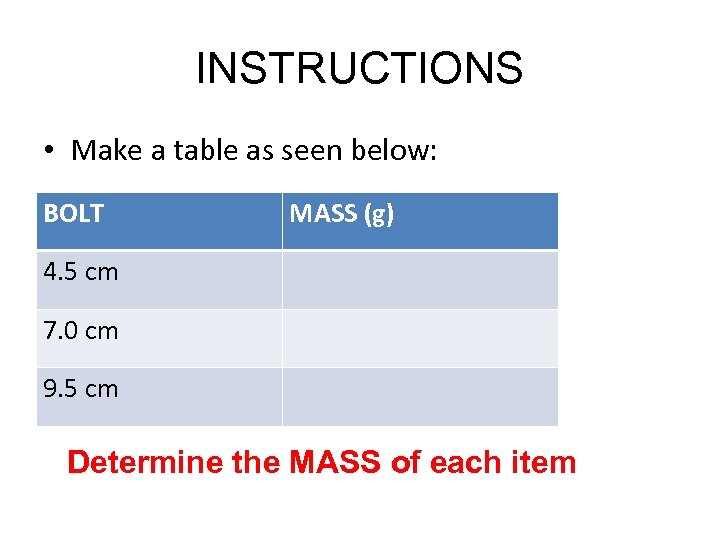 INSTRUCTIONS

• Make a table as seen below:

| BOLT | MASS (g) |
|---|---|
| 4.5 cm | |
| 7.0 cm | |
| 9.5 cm | |

Determine the MASS of each item